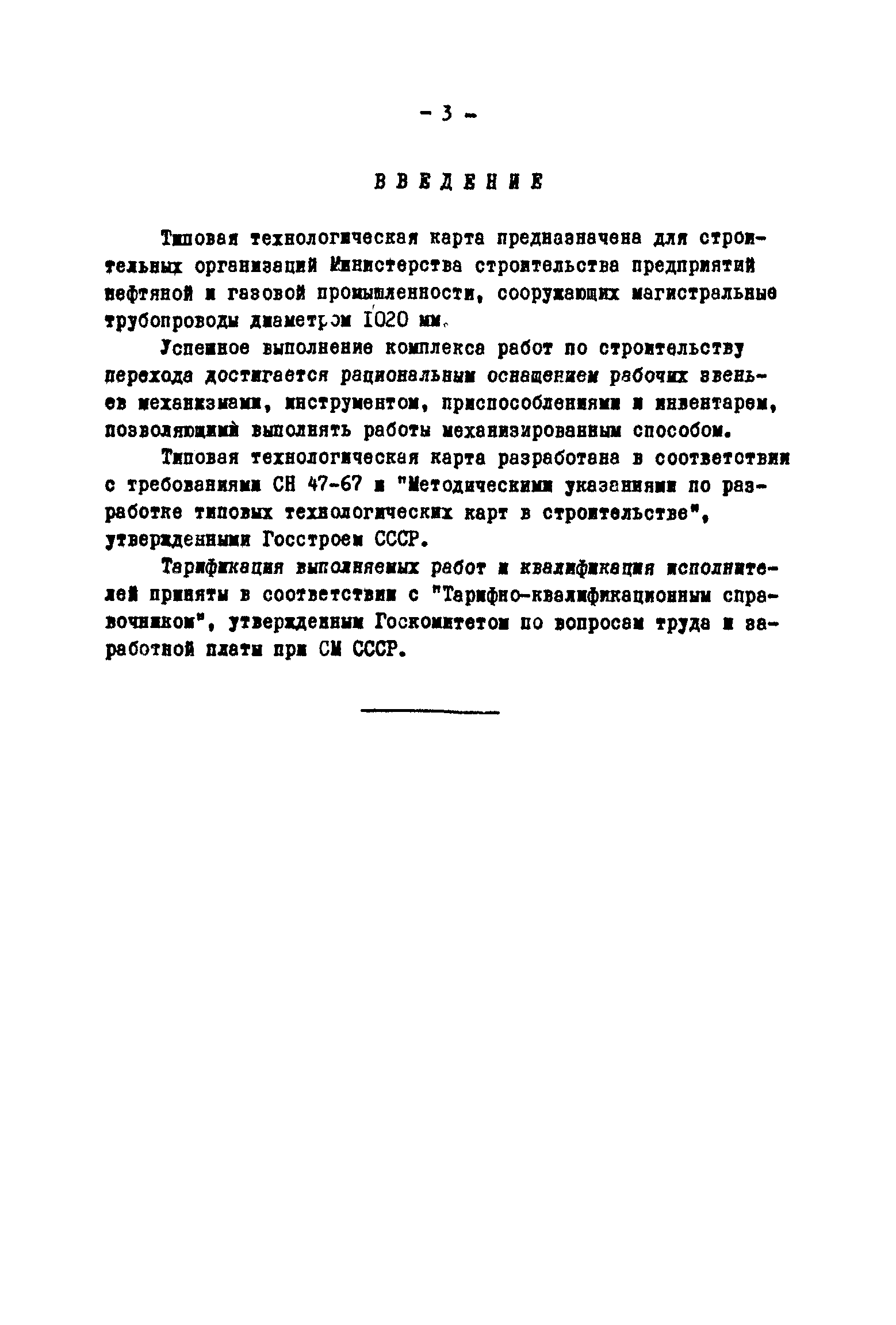 - 3 -

ВВЕДЕНИЕ

Типовая технологическая карта предназначена для строительных организаций Министерства строительства предприятий нефтяной и газовой промышленности, сооружающих магистральные трубопроводы диаметром 1020 мм.

Успешное выполнение комплекса работ по строительству перехода достигается рациональным оснащением рабочих звеньев механизмами, инструментом, приспособлениями и инвентарем, позволяющими выполнять работы механизированным способом.

Типовая технологическая карта разработана в соответствии с требованиями СН 47-67 и "Методическими указаниями по разработке типовых технологических карт в строительстве", утвержденными Госстроем СССР.

Тарификация выполняемых работ и квалификация исполнителей приняты в соответствии с "Тарифно-квалификационным справочником", утвержденным Госкомитетом по вопросам труда и заработной платы при СМ СССР.